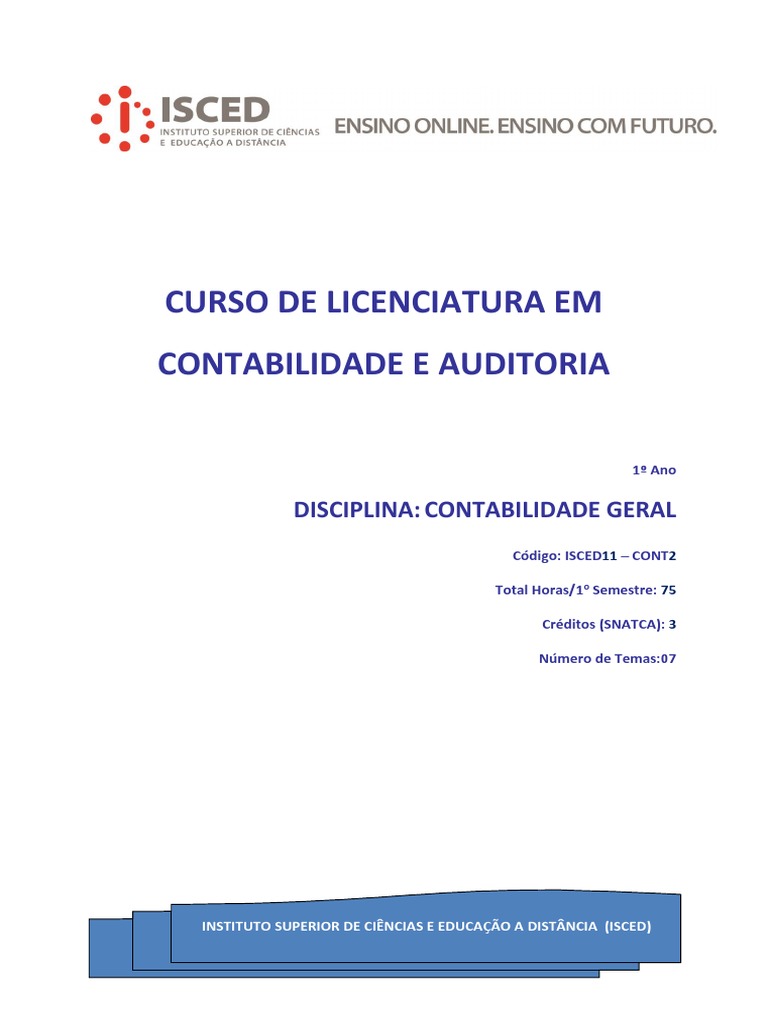 ISCED
INSTITUTO SUPERIOR DE CIÊNCIAS E EDUCAÇÃO A DISTÂNCIA

ENSINO ONLINE. ENSINO COM FUTURO.

CURSO DE LICENCIATURA EM CONTABILIDADE E AUDITORIA

1º Ano

DISCIPLINA: CONTABILIDADE GERAL

Código: ISCED11 – CONT2

Total Horas/1º Semestre: 75

Créditos (SNATCA): 3

Número de Temas:07

INSTITUTO SUPERIOR DE CIÊNCIAS E EDUCAÇÃO A DISTÂNCIA (ISCED)